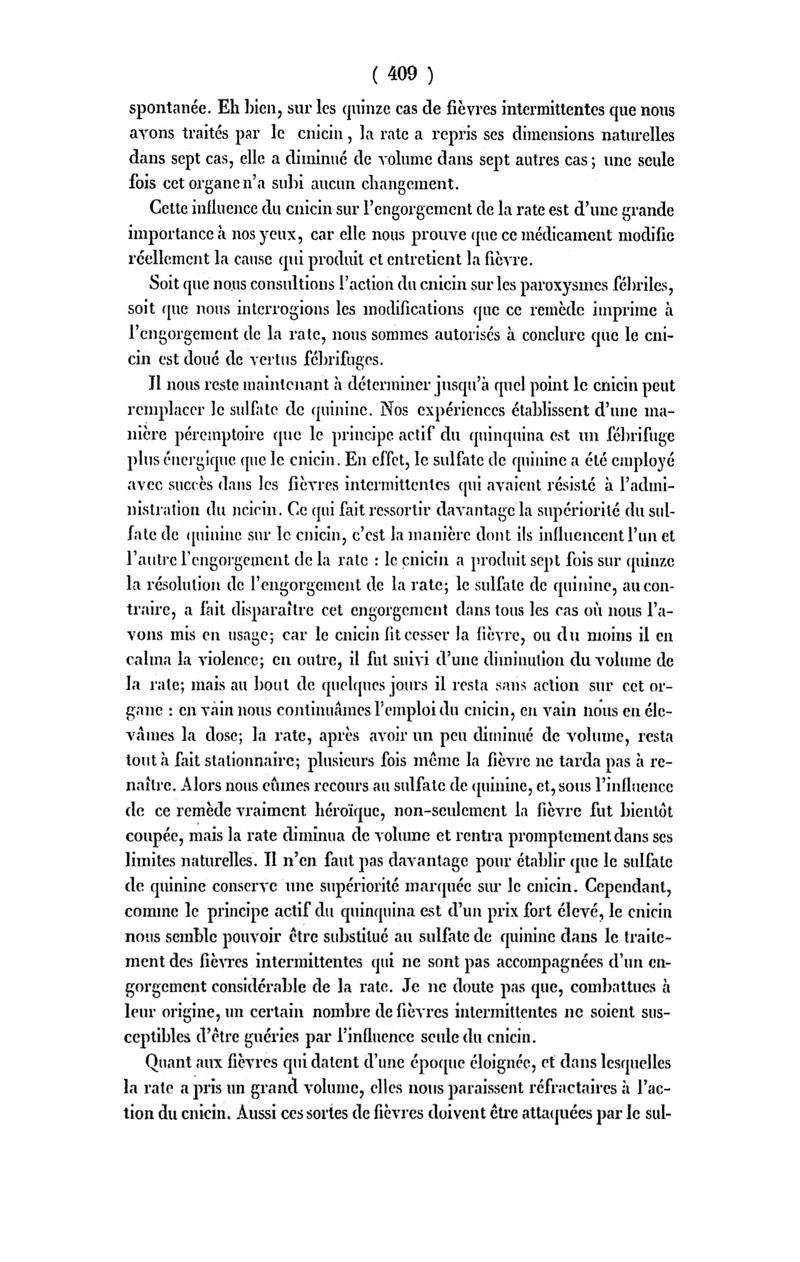 ( 409 )

spontanée. Eh bien, sur les quinze cas de fièvres intermittentes que nous avons traités par le cnicin, la rate a repris ses dimensions naturelles dans sept cas, elle a diminué de volume dans sept autres cas; une seule fois cet organe n'a subi aucun changement.

Cette influence du cnicin sur l'engorgement de la rate est d'une grande importance à nos yeux, car elle nous prouve que ce médicament modifie réellement la cause qui produit et entretient la fièvre.

Soit que nous consultions l'action du cnicin sur les paroxysmes fébriles, soit que nous interrogions les modifications que ce remède imprime à l'engorgement de la rate, nous sommes autorisés à conclure que le cnicin est doué de vertus fébrifuges.

Il nous reste maintenant à déterminer jusqu'à quel point le cnicin peut remplacer le sulfate de quinine. Nos expériences établissent d'une manière péremptoire que le principe actif du quinquina est un fébrifuge plus énergique que le cnicin. En effet, le sulfate de quinine a été employé avec succès dans les fièvres intermittentes qui avaient résisté à l'administration du ncicin. Ce qui fait ressortir davantage la supériorité du sulfate de quinine sur le cnicin, c'est la manière dont ils influencent l'un et l'autre l'engorgement de la rate : le cnicin a produit sept fois sur quinze la résolution de l'engorgement de la rate; le sulfate de quinine, au contraire, a fait disparaître cet engorgement dans tous les cas où nous l'avons mis en usage; car le cnicin fit cesser la fièvre, ou du moins il en calma la violence; en outre, il fut suivi d'une diminution du volume de la rate; mais au bout de quelques jours il resta sans action sur cet organe : en vain nous continuâmes l'emploi du cnicin, en vain nous en élevâmes la dose; la rate, après avoir un peu diminué de volume, resta tout à fait stationnaire; plusieurs fois même la fièvre ne tarda pas à renaître. Alors nous eûmes recours au sulfate de quinine, et, sous l'influence de ce remède vraiment héroïque, non-seulement la fièvre fut bientôt coupée, mais la rate diminua de volume et rentra promptement dans ses limites naturelles. Il n'en faut pas davantage pour établir que le sulfate de quinine conserve une supériorité marquée sur le cnicin. Cependant, comme le principe actif du quinquina est d'un prix fort élevé, le cnicin nous semble pouvoir être substitué au sulfate de quinine dans le traitement des fièvres intermittentes qui ne sont pas accompagnées d'un engorgement considérable de la rate. Je ne doute pas que, combattues à leur origine, un certain nombre de fièvres intermittentes ne soient susceptibles d'être guéries par l'influence seule du cnicin.

Quant aux fièvres qui datent d'une époque éloignée, et dans lesquelles la rate a pris un grand volume, elles nous paraissent réfractaires à l'action du cnicin. Aussi ces sortes de fièvres doivent être attaquées par le sul-